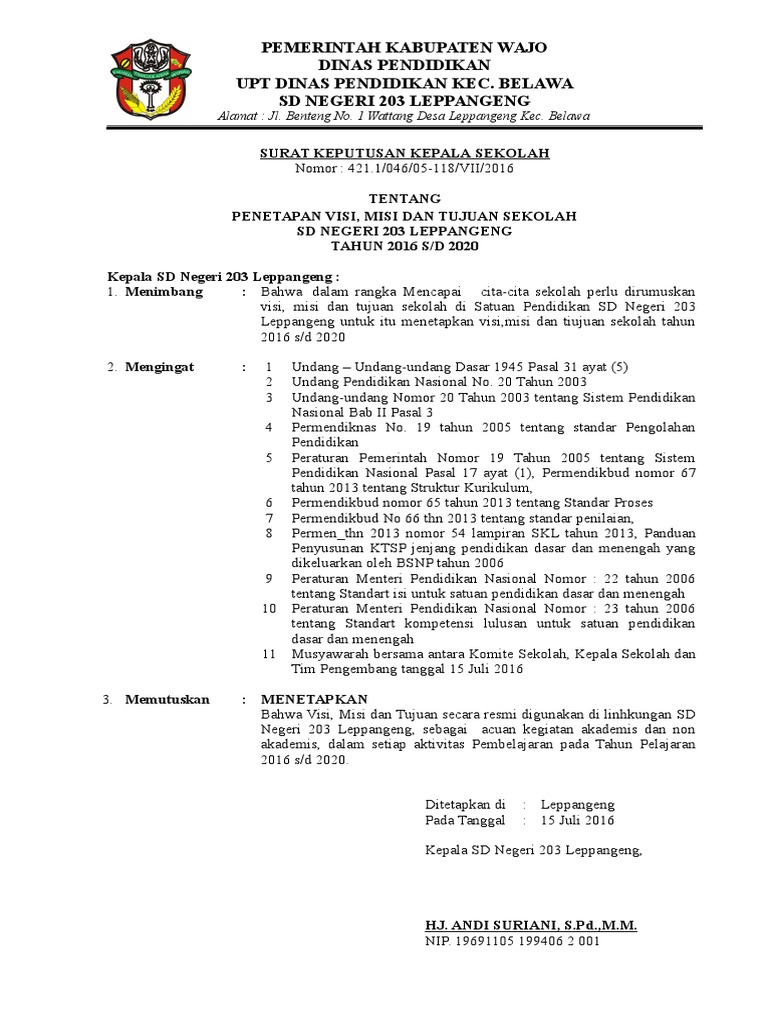 PEMERINTAH KABUPATEN WAJO
DINAS PENDIDIKAN
UPT DINAS PENDIDIKAN KEC. BELAWA
SD NEGERI 203 LEPPANGENG
Alamat : Jl. Benteng No. 1 Wattang Desa Leppangeng Kec. Belawa

SURAT KEPUTUSAN KEPALA SEKOLAH
Nomor : 421.1/046/05-118/VII/2016

TENTANG
PENETAPAN VISI, MISI DAN TUJUAN SEKOLAH
SD NEGERI 203 LEPPANGENG
TAHUN 2016 S/D 2020

Kepala SD Negeri 203 Leppangeng :

1. Menimbang : Bahwa dalam rangka Mencapai cita-cita sekolah perlu dirumuskan visi, misi dan tujuan sekolah di Satuan Pendidikan SD Negeri 203 Leppangeng untuk itu menetapkan visi,misi dan tiujuan sekolah tahun 2016 s/d 2020

2. Mengingat :
1 Undang – Undang-undang Dasar 1945 Pasal 31 ayat (5)
2 Undang Pendidikan Nasional No. 20 Tahun 2003
3 Undang-undang Nomor 20 Tahun 2003 tentang Sistem Pendidikan Nasional Bab II Pasal 3
4 Permendiknas No. 19 tahun 2005 tentang standar Pengolahan Pendidikan
5 Peraturan Pemerintah Nomor 19 Tahun 2005 tentang Sistem Pendidikan Nasional Pasal 17 ayat (1), Permendikbud nomor 67 tahun 2013 tentang Struktur Kurikulum,
6 Permendikbud nomor 65 tahun 2013 tentang Standar Proses
7 Permendikbud No 66 thn 2013 tentang standar penilaian,
8 Permen_thn 2013 nomor 54 lampiran SKL tahun 2013, Panduan Penyusunan KTSP jenjang pendidikan dasar dan menengah yang dikeluarkan oleh BSNP tahun 2006
9 Peraturan Menteri Pendidikan Nasional Nomor : 22 tahun 2006 tentang Standart isi untuk satuan pendidikan dasar dan menengah
10 Peraturan Menteri Pendidikan Nasional Nomor : 23 tahun 2006 tentang Standart kompetensi lulusan untuk satuan pendidikan dasar dan menengah
11 Musyawarah bersama antara Komite Sekolah, Kepala Sekolah dan Tim Pengembang tanggal 15 Juli 2016

3. Memutuskan : MENETAPKAN
Bahwa Visi, Misi dan Tujuan secara resmi digunakan di linhkungan SD Negeri 203 Leppangeng, sebagai acuan kegiatan akademis dan non akademis, dalam setiap aktivitas Pembelajaran pada Tahun Pelajaran 2016 s/d 2020.

Ditetapkan di : Leppangeng
Pada Tanggal : 15 Juli 2016

Kepala SD Negeri 203 Leppangeng,

HJ. ANDI SURIANI, S.Pd.,M.M.
NIP. 19691105 199406 2 001